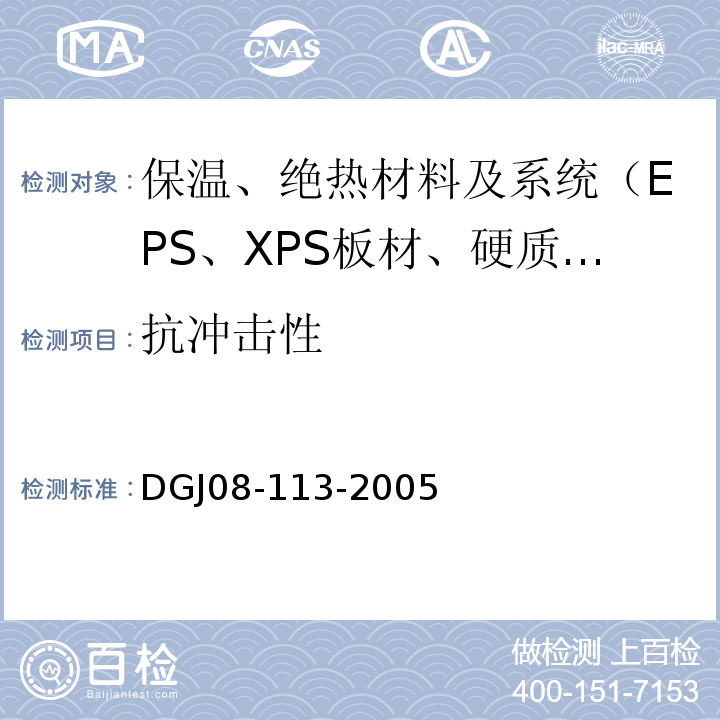 MA CNAS AL ilac-MRA

检测对象：保温、绝热材料及系统（EPS、XPS板材、硬质…

检测项目：抗冲击性

检测标准：DGJ08-113-2005

百检 Baijiantest.com

做检测 上百检
400-151-7153